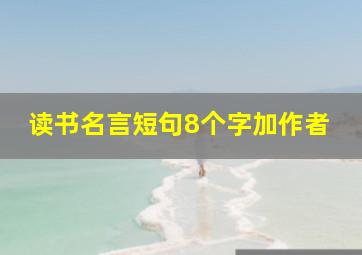 读书名言短句8个字加作者